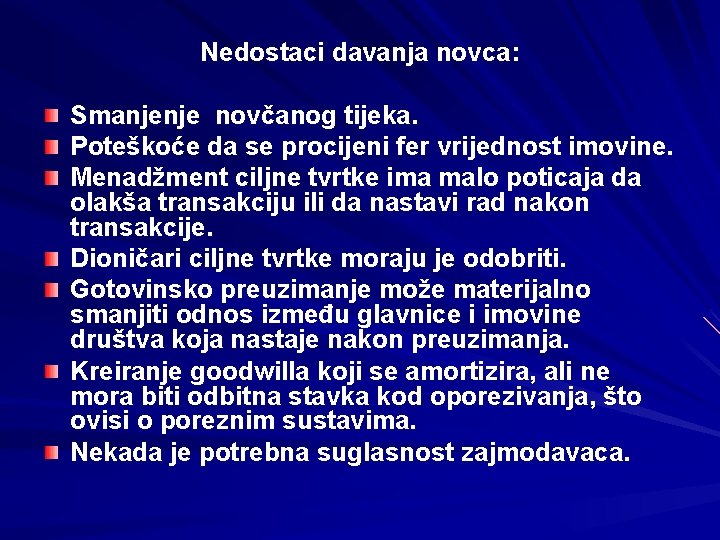 Nedostaci davanja novca:

Smanjenje  novčanog tijeka.

Poteškoće da se procijeni fer vrijednost imovine.

Menadžment ciljne tvrtke ima malo poticaja da olakša transakciju ili da nastavi rad nakon transakcije.

Dioničari ciljne tvrtke moraju je odobriti.

Gotovinsko preuzimanje može materijalno smanjiti odnos između glavnice i imovine društva koja nastaje nakon preuzimanja.

Kreiranje goodwilla koji se amortizira, ali ne mora biti odbitna stavka kod oporezivanja, što ovisi o poreznim sustavima.

Nekada je potrebna suglasnost zajmodavaca.